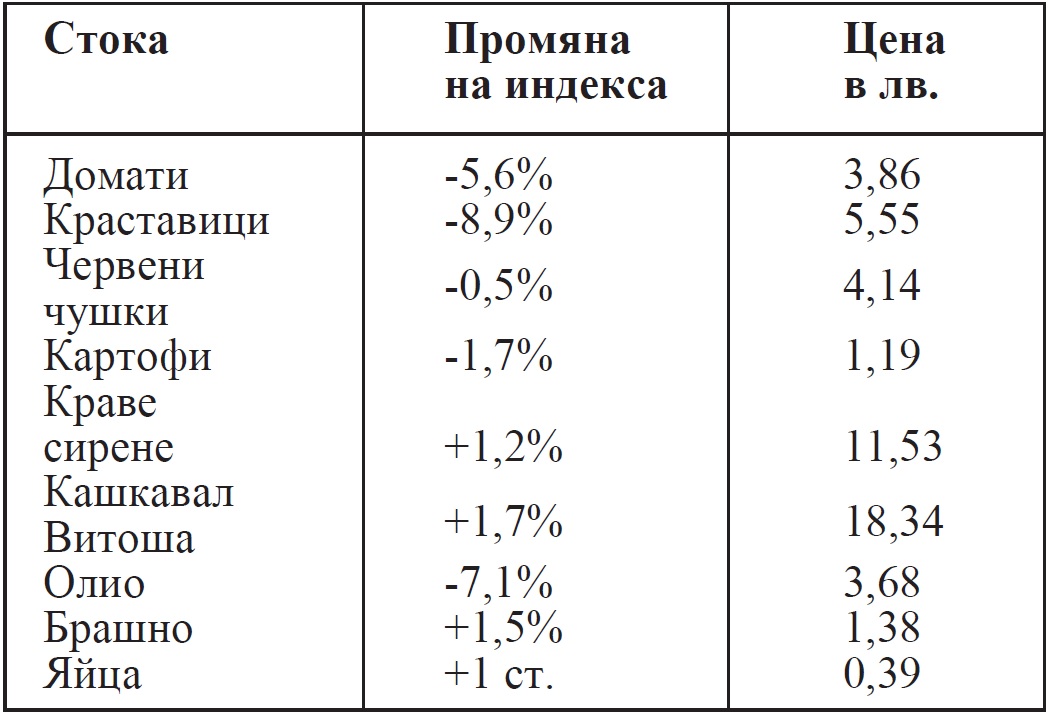 | Стока | Промяна на индекса | Цена в лв. |
|---|---|---|
| Домати | -5,6% | 3,86 |
| Краставици | -8,9% | 5,55 |
| Червени чушки | -0,5% | 4,14 |
| Картофи | -1,7% | 1,19 |
| Краве сирене | +1,2% | 11,53 |
| Кашкавал Витоша | +1,7% | 18,34 |
| Олио | -7,1% | 3,68 |
| Брашно | +1,5% | 1,38 |
| Яйца | +1 ст. | 0,39 |